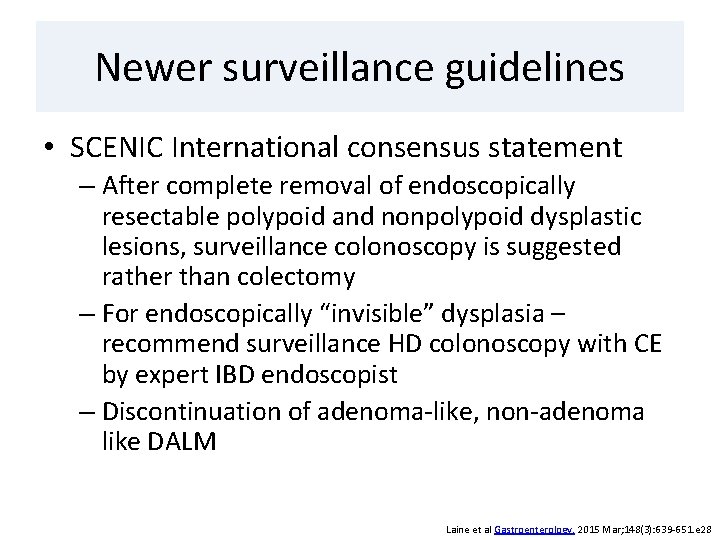 Newer surveillance guidelines

• SCENIC International consensus statement
– After complete removal of endoscopically resectable polypoid and nonpolypoid dysplastic lesions, surveillance colonoscopy is suggested rather than colectomy
– For endoscopically “invisible” dysplasia – recommend surveillance HD colonoscopy with CE by expert IBD endoscopist
– Discontinuation of adenoma-like, non-adenoma like DALM

Laine et al Gastroenterology. 2015 Mar;148(3):639-651.e28